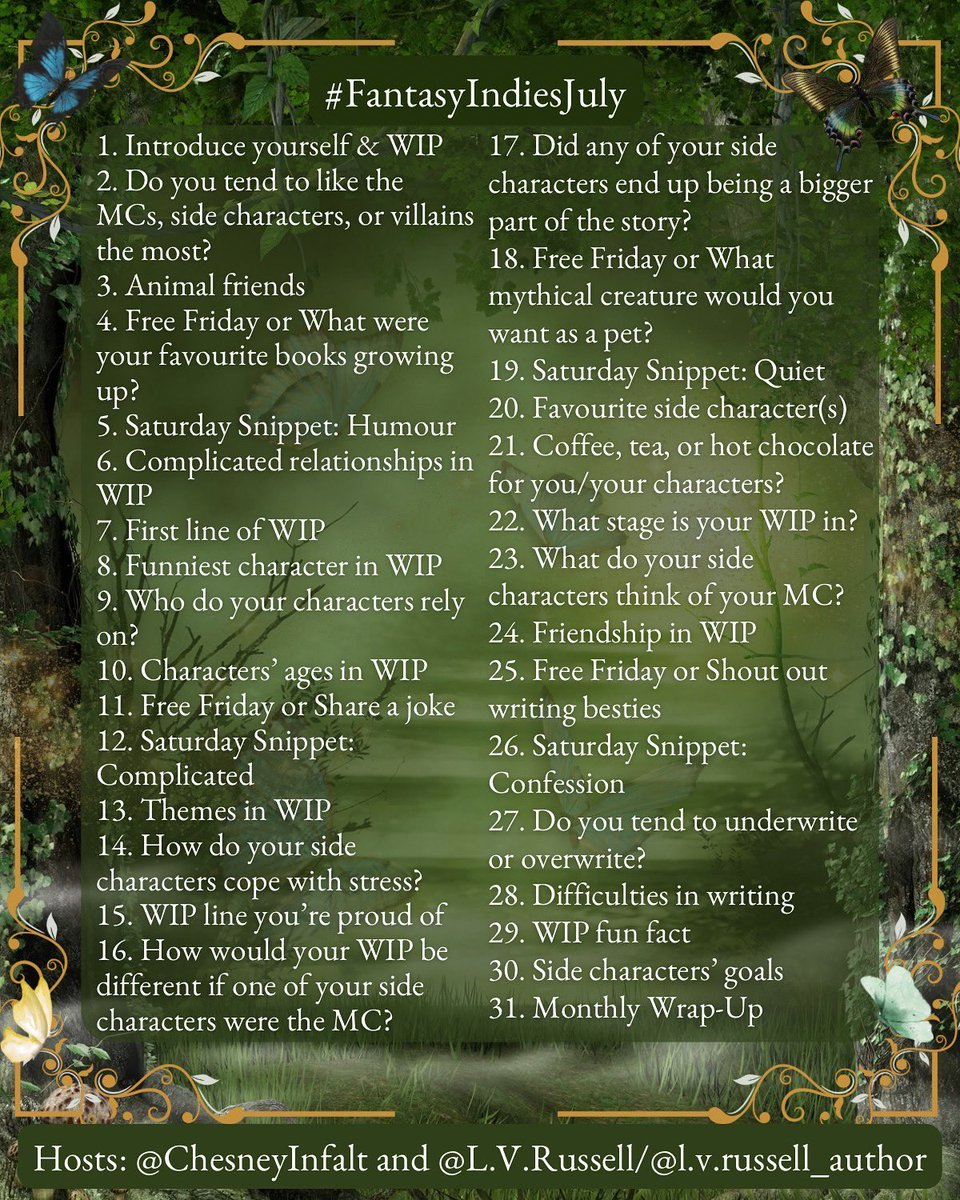 #FantasyIndiesJuly

1. Introduce yourself & WIP
2. Do you tend to like the MCs, side characters, or villains the most?
3. Animal friends
4. Free Friday or What were your favourite books growing up?
5. Saturday Snippet: Humour
6. Complicated relationships in WIP
7. First line of WIP
8. Funniest character in WIP
9. Who do your characters rely on?
10. Characters' ages in WIP
11. Free Friday or Share a joke
12. Saturday Snippet: Complicated
13. Themes in WIP
14. How do your side characters cope with stress?
15. WIP line you're proud of
16. How would your WIP be different if one of your side characters were the MC?

17. Did any of your side characters end up being a bigger part of the story?
18. Free Friday or What mythical creature would you want as a pet?
19. Saturday Snippet: Quiet
20. Favourite side character(s)
21. Coffee, tea, or hot chocolate for you/your characters?
22. What stage is your WIP in?
23. What do your side characters think of your MC?
24. Friendship in WIP
25. Free Friday or Shout out writing besties
26. Saturday Snippet: Confession
27. Do you tend to underwrite or overwrite?
28. Difficulties in writing
29. WIP fun fact
30. Side characters' goals
31. Monthly Wrap-Up

Hosts: @ChesneyInfalt and @L.V.Russell/@l.v.russell_author